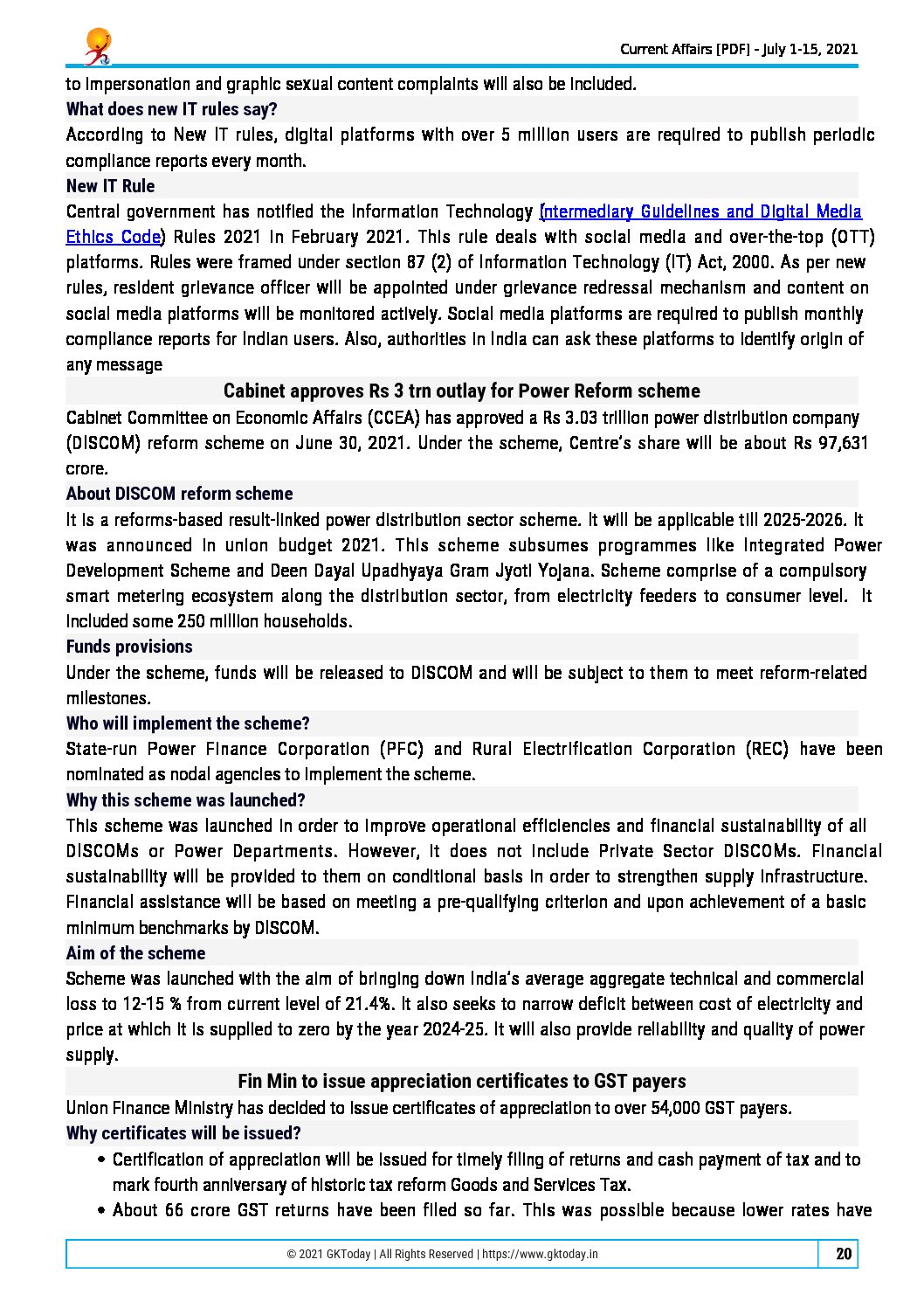 Current Affairs [PDF] - July 1-15, 2021

to impersonation and graphic sexual content complaints will also be included.

What does new IT rules say?

According to New IT rules, digital platforms with over 5 million users are required to publish periodic compliance reports every month.

New IT Rule

Central government has notified the Information Technology (Intermediary Guidelines and Digital Media Ethics Code) Rules 2021 in February 2021. This rule deals with social media and over-the-top (OTT) platforms. Rules were framed under section 87 (2) of Information Technology (IT) Act, 2000. As per new rules, resident grievance officer will be appointed under grievance redressal mechanism and content on social media platforms will be monitored actively. Social media platforms are required to publish monthly compliance reports for Indian users. Also, authorities in India can ask these platforms to identify origin of any message

Cabinet approves Rs 3 trn outlay for Power Reform scheme

Cabinet Committee on Economic Affairs (CCEA) has approved a Rs 3.03 trillion power distribution company (DISCOM) reform scheme on June 30, 2021. Under the scheme, Centre's share will be about Rs 97,631 crore.

About DISCOM reform scheme

It is a reforms-based result-linked power distribution sector scheme. It will be applicable till 2025-2026. It was announced in union budget 2021. This scheme subsumes programmes like Integrated Power Development Scheme and Deen Dayal Upadhyaya Gram Jyoti Yojana. Scheme comprise of a compulsory smart metering ecosystem along the distribution sector, from electricity feeders to consumer level. It included some 250 million households.

Funds provisions

Under the scheme, funds will be released to DISCOM and will be subject to them to meet reform-related milestones.

Who will implement the scheme?

State-run Power Finance Corporation (PFC) and Rural Electrification Corporation (REC) have been nominated as nodal agencies to implement the scheme.

Why this scheme was launched?

This scheme was launched in order to improve operational efficiencies and financial sustainability of all DISCOMs or Power Departments. However, it does not include Private Sector DISCOMs. Financial sustainability will be provided to them on conditional basis in order to strengthen supply infrastructure. Financial assistance will be based on meeting a pre-qualifying criterion and upon achievement of a basic minimum benchmarks by DISCOM.

Aim of the scheme

Scheme was launched with the aim of bringing down India's average aggregate technical and commercial loss to 12-15 % from current level of 21.4%. It also seeks to narrow deficit between cost of electricity and price at which it is supplied to zero by the year 2024-25. It will also provide reliability and quality of power supply.

Fin Min to issue appreciation certificates to GST payers

Union Finance Ministry has decided to issue certificates of appreciation to over 54,000 GST payers.

Why certificates will be issued?

• Certification of appreciation will be issued for timely filing of returns and cash payment of tax and to mark fourth anniversary of historic tax reform Goods and Services Tax.
• About 66 crore GST returns have been filed so far. This was possible because lower rates have

© 2021 GKToday | All Rights Reserved | https://www.gktoday.in

20